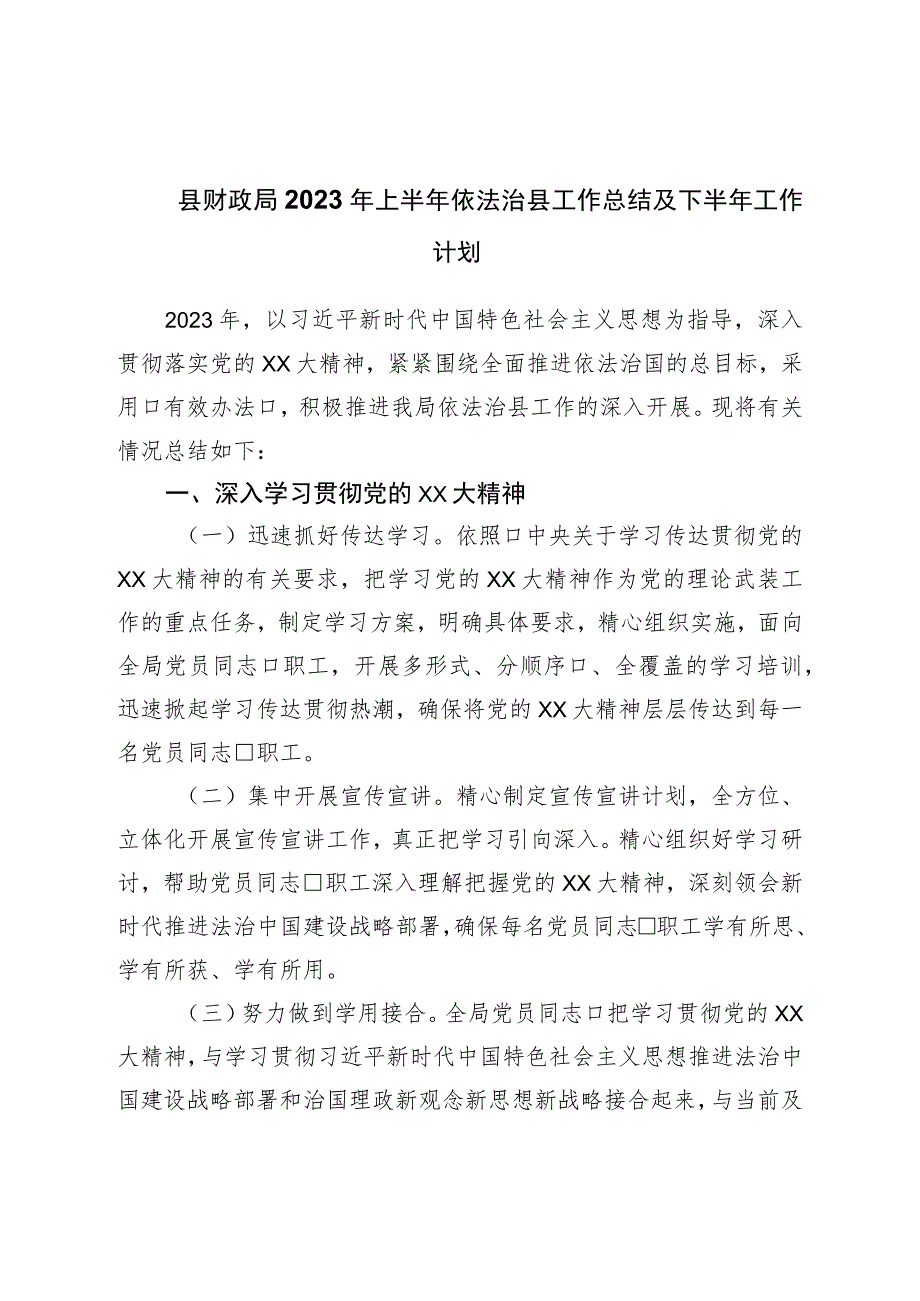 县财政局2023年上半年依法治县工作总结及下半年工作计划

2023年，以习近平新时代中国特色社会主义思想为指导，深入贯彻落实党的XX大精神，紧紧围绕全面推进依法治国的总目标，采用口有效办法口，积极推进我局依法治县工作的深入开展。现将有关情况总结如下：

一、深入学习贯彻党的XX大精神

（一）迅速抓好传达学习。依照口中央关于学习传达贯彻党的XX大精神的有关要求，把学习党的XX大精神作为党的理论武装工作的重点任务，制定学习方案，明确具体要求，精心组织实施，面向全局党员同志口职工，开展多形式、分顺序口、全覆盖的学习培训，迅速掀起学习传达贯彻热潮，确保将党的XX大精神层层传达到每一名党员同志口职工。

（二）集中开展宣传宣讲。精心制定宣传宣讲计划，全方位、立体化开展宣传宣讲工作，真正把学习引向深入。精心组织好学习研讨，帮助党员同志口职工深入理解把握党的XX大精神，深刻领会新时代推进法治中国建设战略部署，确保每名党员同志口职工学有所思、学有所获、学有所用。

（三）努力做到学用接合。全局党员同志口把学习贯彻党的XX大精神，与学习贯彻习近平新时代中国特色社会主义思想推进法治中国建设战略部署和治国理政新观念新思想新战略接合起来，与当前及